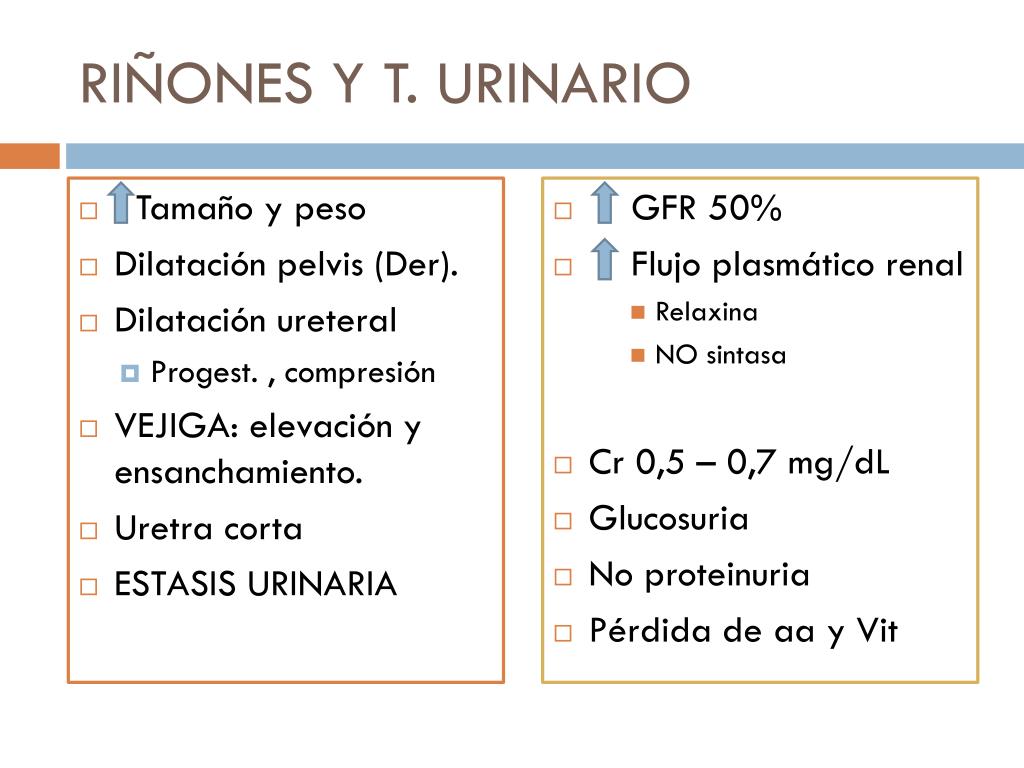 RIÑONES Y T. URINARIO

Tamaño y peso
Dilatación pelvis (Der).
Dilatación ureteral
Progest. , compresión
VEJIGA: elevación y ensanchamiento.
Uretra corta
ESTASIS URINARIA

GFR 50%
Flujo plasmático renal
Relaxina
NO sintasa

Cr 0,5 – 0,7 mg/dL
Glucosuria
No proteinuria
Pérdida de aa y Vit